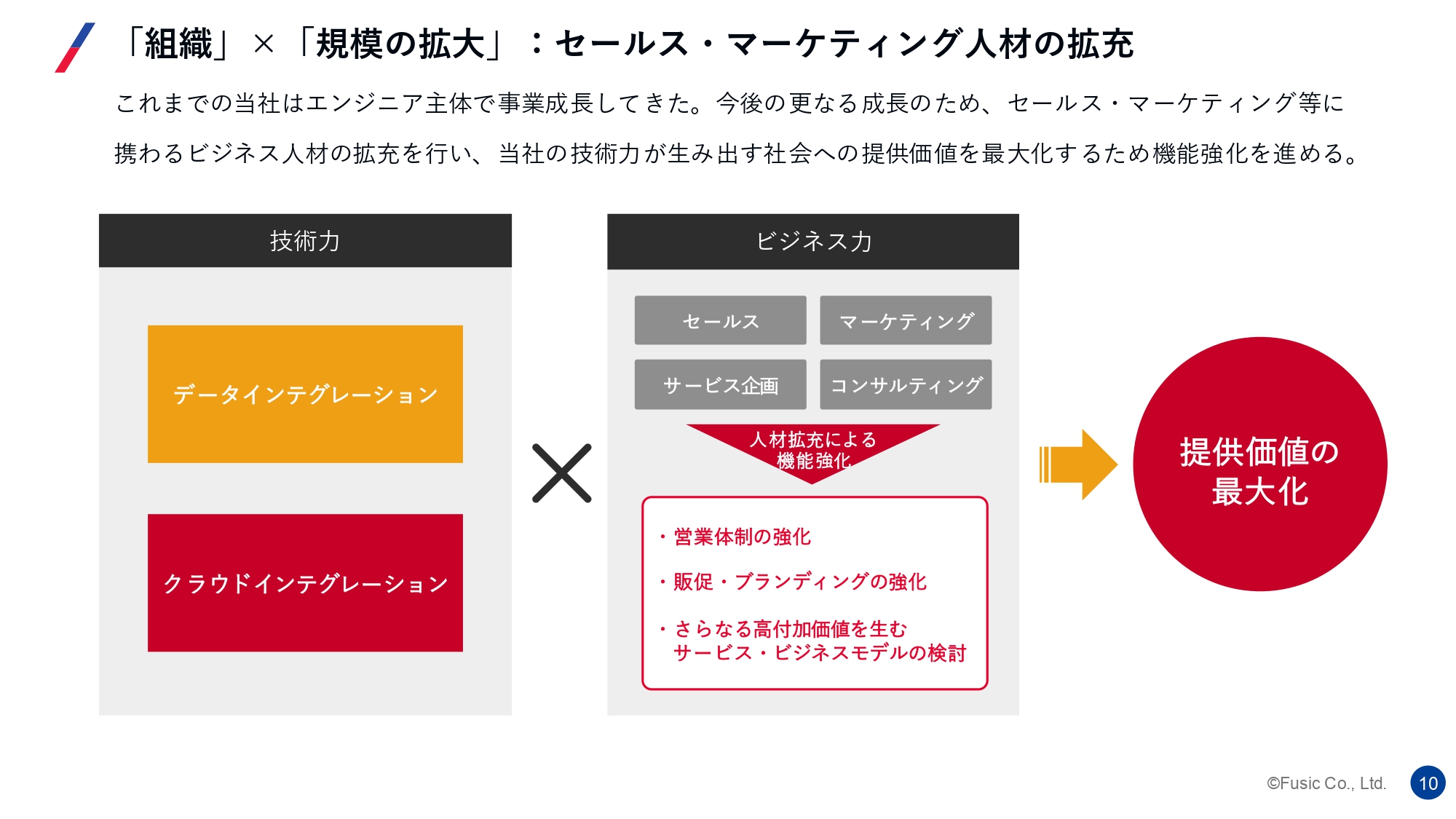 「組織」×「規模の拡大」：セールス・マーケティング人材の拡充

これまでの当社はエンジニア主体で事業成長してきた。今後の更なる成長のため、セールス・マーケティング等に携わるビジネス人材の拡充を行い、当社の技術力が生み出す社会への提供価値を最大化するため機能強化を進める。

技術力

データインテグレーション

クラウドインテグレーション

ビジネス力

セールス

マーケティング

サービス企画

コンサルティング

人材拡充による機能強化

・営業体制の強化

・販促・ブランディングの強化

・さらなる高付加価値を生むサービス・ビジネスモデルの検討

提供価値の最大化

©Fusic Co., Ltd.

10